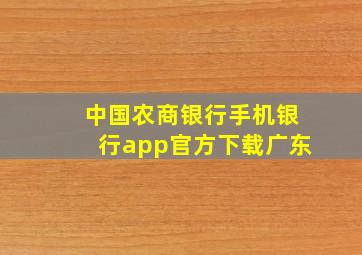 中国农商银行手机银行app官方下载广东